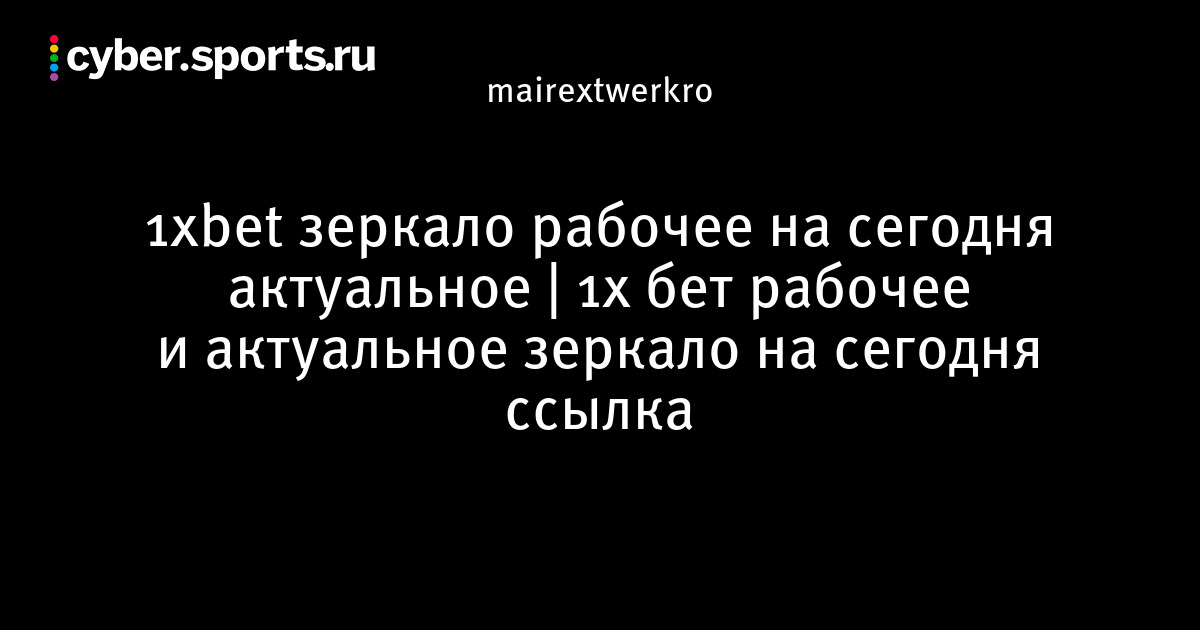 cyber.sports.ru

mairextwerkro

1xbet зеркало рабочее на сегодня актуальное | 1х бет рабочее и актуальное зеркало на сегодня ссылка